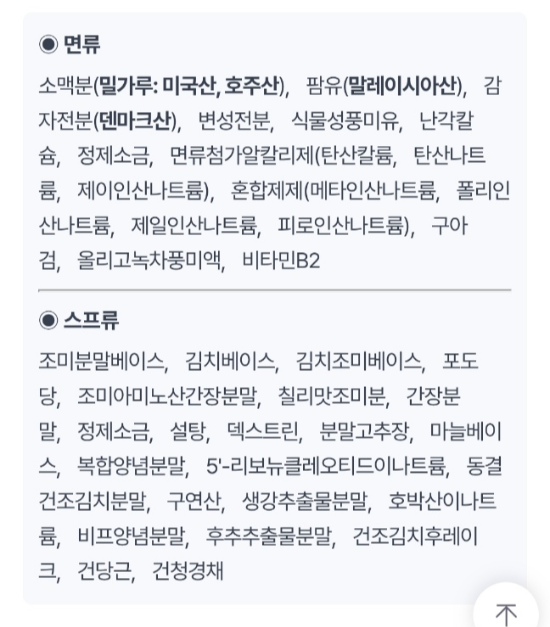 ◉ 면류

소맥분(밀가루: 미국산, 호주산), 팜유(말레이시아산), 감자전분(덴마크산), 변성전분, 식물성풍미유, 난각칼슘, 정제소금, 면류첨가알칼리제(탄산칼륨, 탄산나트륨, 제이인산나트륨), 혼합제제(메타인산나트륨, 폴리인산나트륨, 제일인산나트륨, 피로인산나트륨), 구아검, 올리고녹차풍미액, 비타민B2

◉ 스프류

조미분말베이스, 김치베이스, 김치조미베이스, 포도당, 조미아미노산간장분말, 칠리맛조미분, 간장분말, 정제소금, 설탕, 덱스트린, 분말고추장, 마늘베이스, 복합양념분말, 5'-리보뉴클레오티드이나트륨, 동결건조김치분말, 구연산, 생강추출물분말, 호박산이나트륨, 비프양념분말, 후추추출물분말, 건조김치후레이크, 건당근, 건청경채